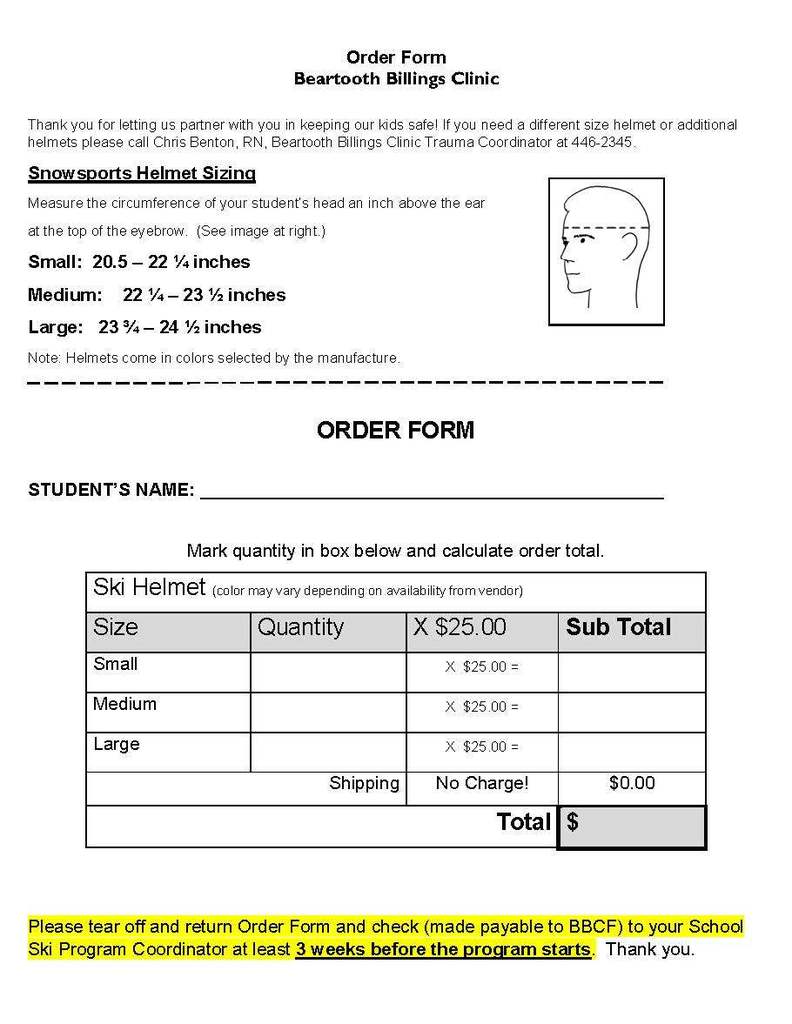 Order Form
Beartooth Billings Clinic

Thank you for letting us partner with you in keeping our kids safe! If you need a different size helmet or additional helmets please call Chris Benton, RN, Beartooth Billings Clinic Trauma Coordinator at 446-2345.

Snowsports Helmet Sizing

Measure the circumference of your student's head an inch above the ear at the top of the eyebrow. (See image at right.)

Small: 20.5 – 22 ¼ inches

Medium: 22 ¼ – 23 ½ inches

Large: 23 ¾ – 24 ½ inches

Note: Helmets come in colors selected by the manufacture.

ORDER FORM

STUDENT'S NAME: ___________________________________________

Mark quantity in box below and calculate order total.

| Ski Helmet (color may vary depending on availability from vendor) | | | |
|---|---|---|---|
| Size | Quantity | X $25.00 | Sub Total |
| Small | | X $25.00 = | |
| Medium | | X $25.00 = | |
| Large | | X $25.00 = | |
| | Shipping | No Charge! | $0.00 |
| | | Total | $ |

Please tear off and return Order Form and check (made payable to BBCF) to your School Ski Program Coordinator at least 3 weeks before the program starts. Thank you.